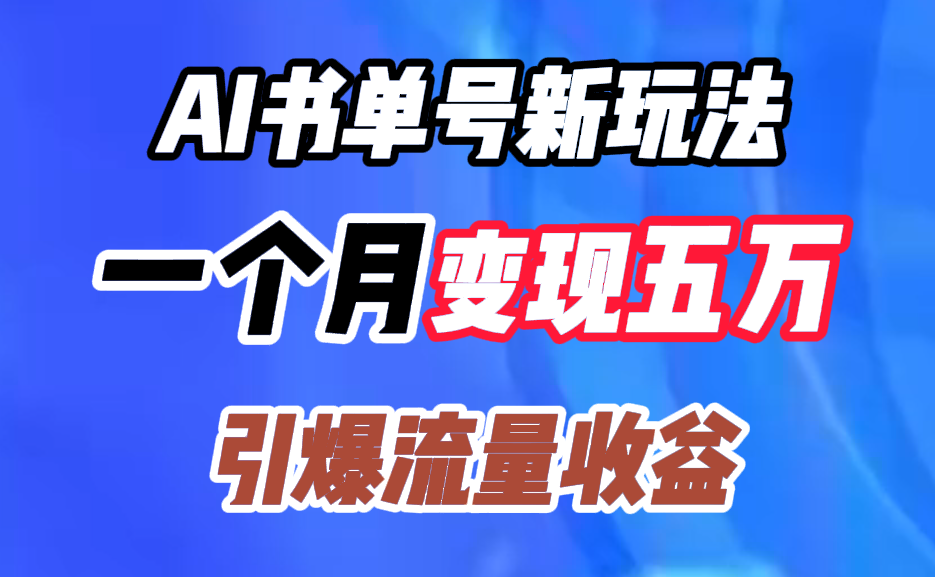 AI书单号新玩法

一个月变现五万

引爆流量收益